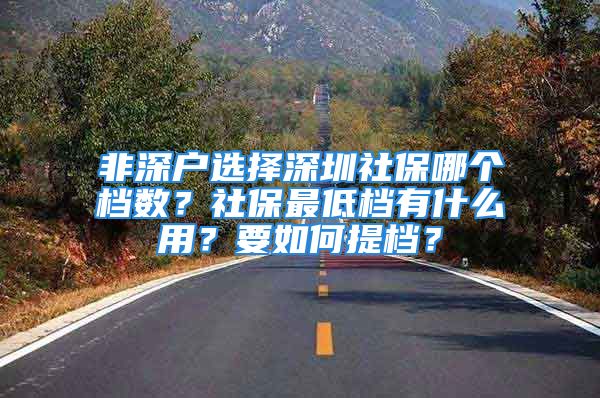 非深户选择深圳社保哪个档数？社保最低档有什么用？要如何提档？